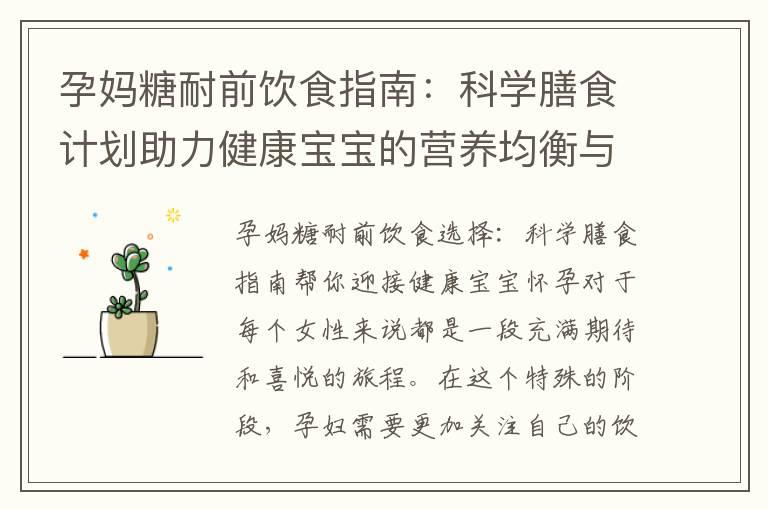 孕妈糖耐前饮食指南：科学膳食计划助力健康宝宝的营养均衡与

孕妈糖耐前饮食选择：科学膳食指南帮你迎接健康宝宝怀孕对于每个女性来说都是一段充满期待和喜悦的旅程。在这个特殊的阶段，孕妇需要更加关注自己的饮